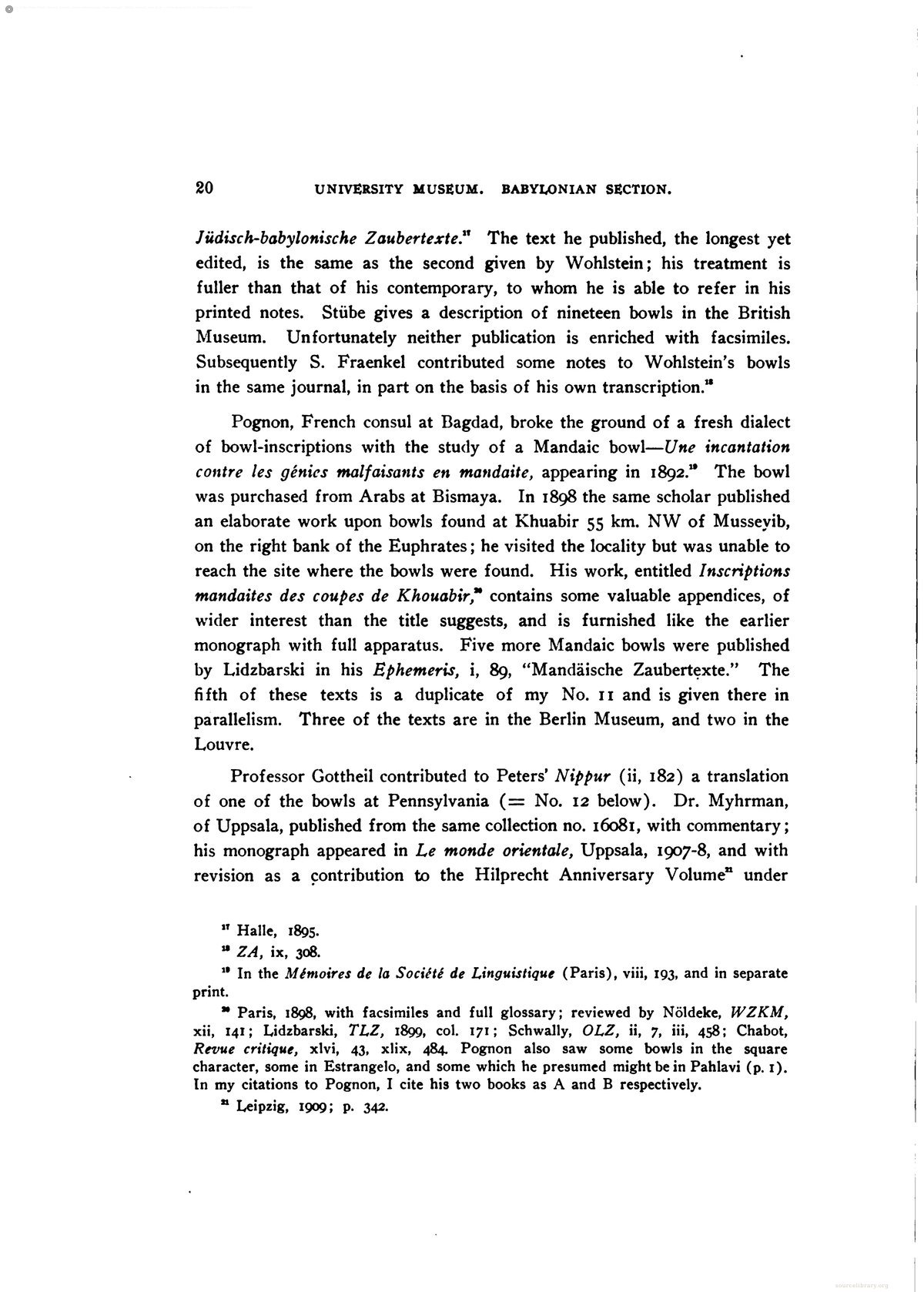 20 UNIVERSITY MUSEUM. BABYLONIAN SECTION.

Jüdisch-babylonische Zaubertexte.$^{17}$ The text he published, the longest yet edited, is the same as the second given by Wohlstein; his treatment is fuller than that of his contemporary, to whom he is able to refer in his printed notes. Stübe gives a description of nineteen bowls in the British Museum. Unfortunately neither publication is enriched with facsimiles. Subsequently S. Fraenkel contributed some notes to Wohlstein's bowls in the same journal, in part on the basis of his own transcription.$^{18}$

Pognon, French consul at Bagdad, broke the ground of a fresh dialect of bowl-inscriptions with the study of a Mandaic bowl—Une incantation contre les génies malfaisants en mandaite, appearing in 1892.$^{19}$ The bowl was purchased from Arabs at Bismaya. In 1898 the same scholar published an elaborate work upon bowls found at Khuabir 55 km. NW of Musseyib, on the right bank of the Euphrates; he visited the locality but was unable to reach the site where the bowls were found. His work, entitled Inscriptions mandaites des coupes de Khouabir,$^{20}$ contains some valuable appendices, of wider interest than the title suggests, and is furnished like the earlier monograph with full apparatus. Five more Mandaic bowls were published by Lidzbarski in his Ephemeris, i, 89, "Mandäische Zaubertexte." The fifth of these texts is a duplicate of my No. 11 and is given there in parallelism. Three of the texts are in the Berlin Museum, and two in the Louvre.

Professor Gottheil contributed to Peters' Nippur (ii, 182) a translation of one of the bowls at Pennsylvania (= No. 12 below). Dr. Myhrman, of Uppsala, published from the same collection no. 16081, with commentary; his monograph appeared in Le monde orientale, Uppsala, 1907-8, and with revision as a contribution to the Hilprecht Anniversary Volume$^{21}$ under

$^{17}$ Halle, 1895.

$^{18}$ ZA, ix, 308.

$^{19}$ In the Mémoires de la Société de Linguistique (Paris), viii, 193, and in separate print.

$^{20}$ Paris, 1898, with facsimiles and full glossary; reviewed by Nöldeke, WZKM, xii, 141; Lidzbarski, TLZ, 1899, col. 171; Schwally, OLZ, ii, 7, iii, 458; Chabot, Revue critique, xlvi, 43, xlix, 484. Pognon also saw some bowls in the square character, some in Estrangelo, and some which he presumed might be in Pahlavi (p. 1). In my citations to Pognon, I cite his two books as A and B respectively.

$^{21}$ Leipzig, 1909; p. 342.